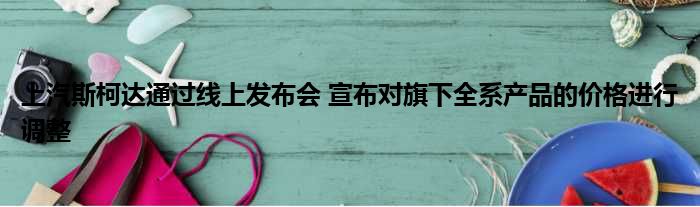 上汽斯柯达通过线上发布会 宣布对旗下全系产品的价格进行调整